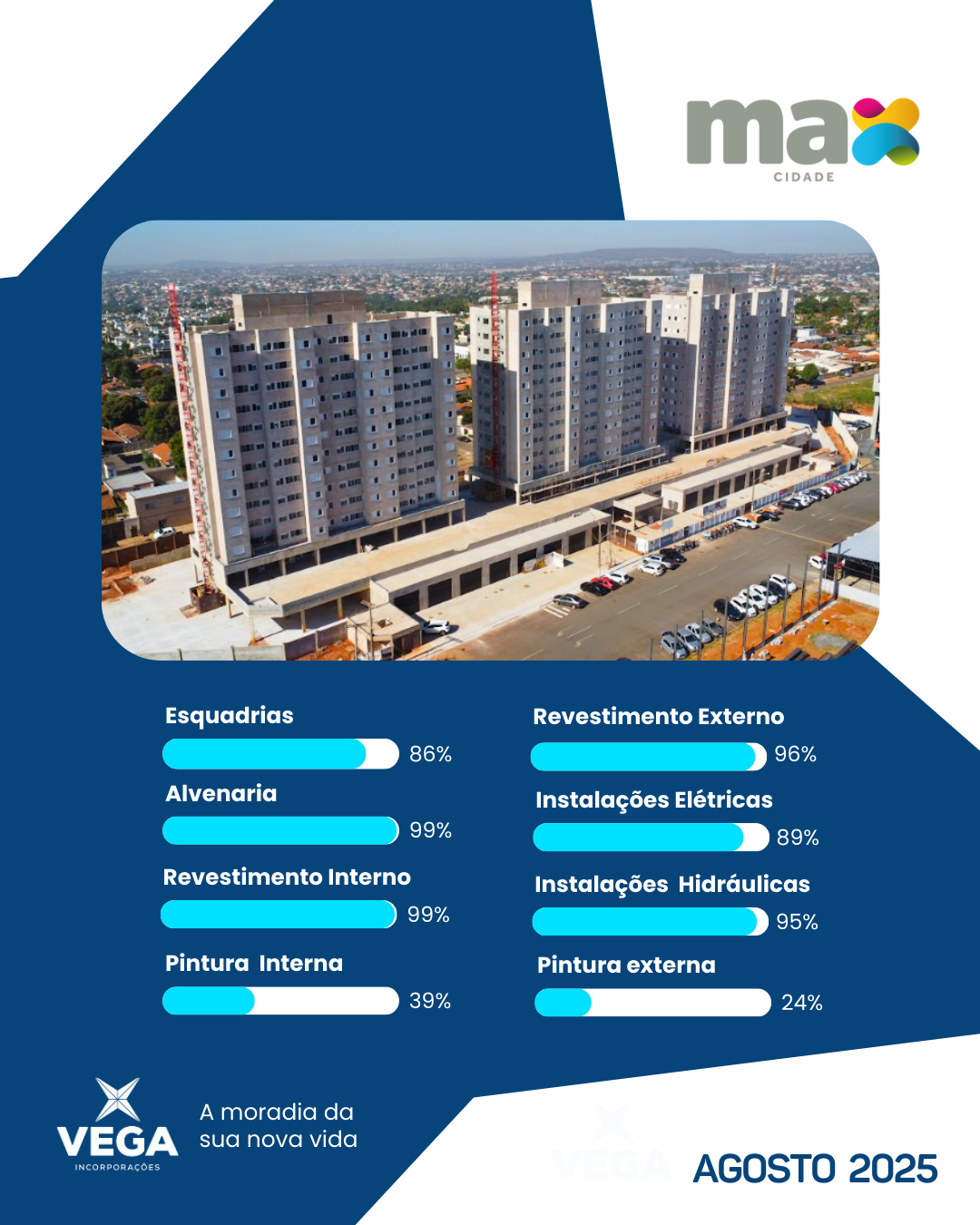 max
CIDADE

Esquadrias
86%

Alvenaria
99%

Revestimento Interno
99%

Pintura Interna
39%

Revestimento Externo
96%

Instalações Elétricas
89%

Instalações Hidráulicas
95%

Pintura externa
24%

VEGA
INCORPORAÇÕES

A moradia da sua nova vida

AGOSTO 2025